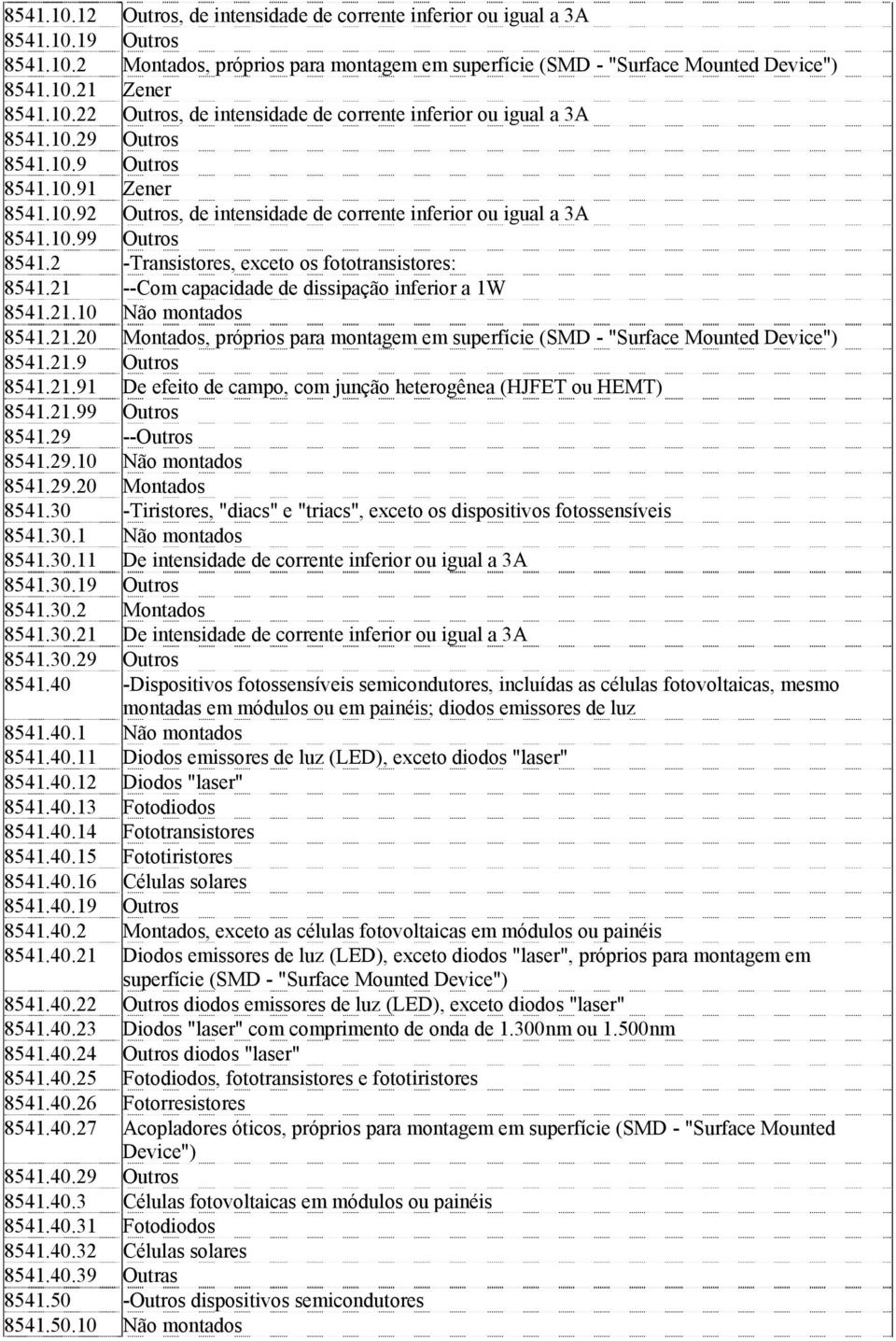 | | |
|---|---|
| 8541.10.12 | Outros, de intensidade de corrente inferior ou igual a 3A |
| 8541.10.19 | Outros |
| 8541.10.2 | Montados, próprios para montagem em superfície (SMD - "Surface Mounted Device") |
| 8541.10.21 | Zener |
| 8541.10.22 | Outros, de intensidade de corrente inferior ou igual a 3A |
| 8541.10.29 | Outros |
| 8541.10.9 | Outros |
| 8541.10.91 | Zener |
| 8541.10.92 | Outros, de intensidade de corrente inferior ou igual a 3A |
| 8541.10.99 | Outros |
| 8541.2 | -Transistores, exceto os fototransistores: |
| 8541.21 | --Com capacidade de dissipação inferior a 1W |
| 8541.21.10 | Não montados |
| 8541.21.20 | Montados, próprios para montagem em superfície (SMD - "Surface Mounted Device") |
| 8541.21.9 | Outros |
| 8541.21.91 | De efeito de campo, com junção heterogênea (HJFET ou HEMT) |
| 8541.21.99 | Outros |
| 8541.29 | --Outros |
| 8541.29.10 | Não montados |
| 8541.29.20 | Montados |
| 8541.30 | -Tiristores, "diacs" e "triacs", exceto os dispositivos fotossensíveis |
| 8541.30.1 | Não montados |
| 8541.30.11 | De intensidade de corrente inferior ou igual a 3A |
| 8541.30.19 | Outros |
| 8541.30.2 | Montados |
| 8541.30.21 | De intensidade de corrente inferior ou igual a 3A |
| 8541.30.29 | Outros |
| 8541.40 | -Dispositivos fotossensíveis semicondutores, incluídas as células fotovoltaicas, mesmo montadas em módulos ou em painéis; diodos emissores de luz |
| 8541.40.1 | Não montados |
| 8541.40.11 | Diodos emissores de luz (LED), exceto diodos "laser" |
| 8541.40.12 | Diodos "laser" |
| 8541.40.13 | Fotodiodos |
| 8541.40.14 | Fototransistores |
| 8541.40.15 | Fototiristores |
| 8541.40.16 | Células solares |
| 8541.40.19 | Outros |
| 8541.40.2 | Montados, exceto as células fotovoltaicas em módulos ou painéis |
| 8541.40.21 | Diodos emissores de luz (LED), exceto diodos "laser", próprios para montagem em superfície (SMD - "Surface Mounted Device") |
| 8541.40.22 | Outros diodos emissores de luz (LED), exceto diodos "laser" |
| 8541.40.23 | Diodos "laser" com comprimento de onda de 1.300nm ou 1.500nm |
| 8541.40.24 | Outros diodos "laser" |
| 8541.40.25 | Fotodiodos, fototransistores e fototiristores |
| 8541.40.26 | Fotorresistores |
| 8541.40.27 | Acopladores óticos, próprios para montagem em superfície (SMD - "Surface Mounted Device") |
| 8541.40.29 | Outros |
| 8541.40.3 | Células fotovoltaicas em módulos ou painéis |
| 8541.40.31 | Fotodiodos |
| 8541.40.32 | Células solares |
| 8541.40.39 | Outras |
| 8541.50 | -Outros dispositivos semicondutores |
| 8541.50.10 | Não montados |